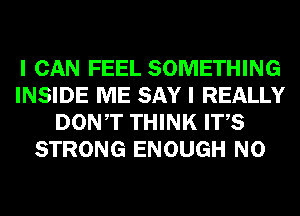 I CAN FEEL SOMETHING INSIDE ME SAY I REALLY DON'T THINK IT'S STRONG ENOUGH NO